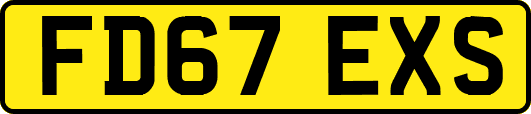 FD67 EXS